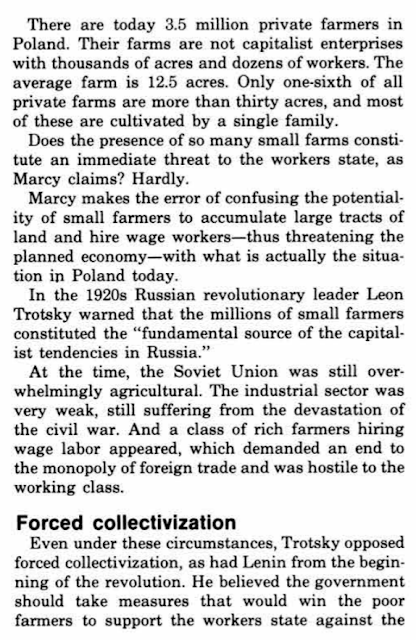 There are today 3.5 million private farmers in Poland. Their farms are not capitalist enterprises with thousands of acres and dozens of workers. The average farm is 12.5 acres. Only one-sixth of all private farms are more than thirty acres, and most of these are cultivated by a single family.

Does the presence of so many small farms constitute an immediate threat to the workers state, as Marcy claims? Hardly.

Marcy makes the error of confusing the potentiality of small farmers to accumulate large tracts of land and hire wage workers—thus threatening the planned economy—with what is actually the situation in Poland today.

In the 1920s Russian revolutionary leader Leon Trotsky warned that the millions of small farmers constituted the "fundamental source of the capitalist tendencies in Russia."

At the time, the Soviet Union was still overwhelmingly agricultural. The industrial sector was very weak, still suffering from the devastation of the civil war. And a class of rich farmers hiring wage labor appeared, which demanded an end to the monopoly of foreign trade and was hostile to the working class.

Forced collectivization

Even under these circumstances, Trotsky opposed forced collectivization, as had Lenin from the beginning of the revolution. He believed the government should take measures that would win the poor farmers to support the workers state against the